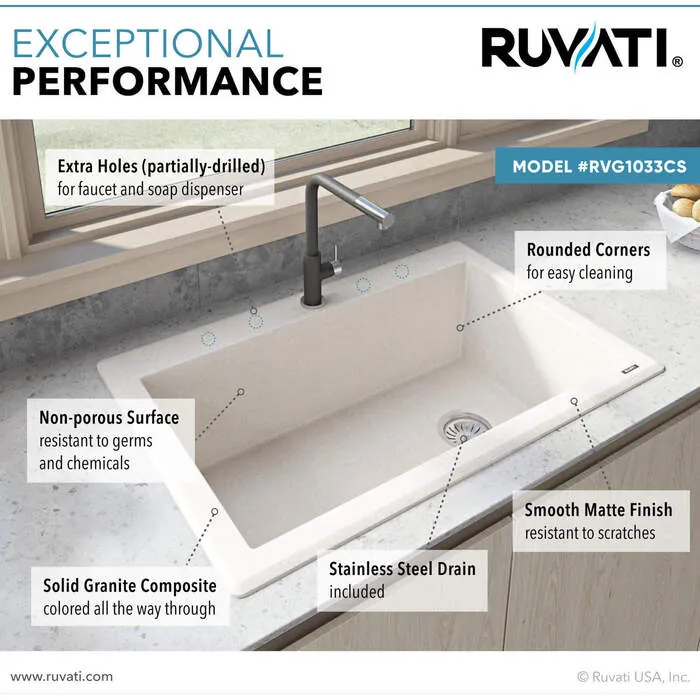 EXCEPTIONAL
PERFORMANCE

RUVATI®

MODEL #RVG1033CS

Extra Holes (partially-drilled)
for faucet and soap dispenser

Rounded Corners
for easy cleaning

Non-porous Surface
resistant to germs and chemicals

Smooth Matte Finish
resistant to scratches

Solid Granite Composite
colored all the way through

Stainless Steel Drain
included

www.ruvati.com

© Ruvati USA, Inc.